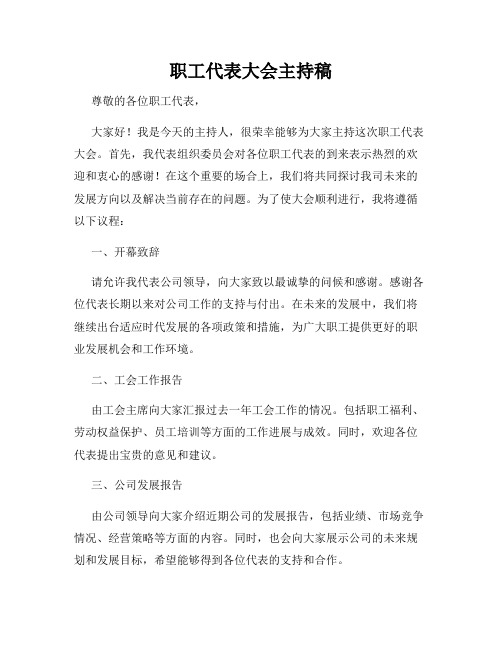 职工代表大会主持稿

尊敬的各位职工代表，

大家好！我是今天的主持人，很荣幸能够为大家主持这次职工代表大会。首先，我代表组织委员会对各位职工代表的到来表示热烈的欢迎和衷心的感谢！在这个重要的场合上，我们将共同探讨我司未来的发展方向以及解决当前存在的问题。为了使大会顺利进行，我将遵循以下议程：

一、开幕致辞

请允许我代表公司领导，向大家致以最诚挚的问候和感谢。感谢各位代表长期以来对公司工作的支持与付出。在未来的发展中，我们将继续出台适应时代发展的各项政策和措施，为广大职工提供更好的职业发展机会和工作环境。

二、工会工作报告

由工会主席向大家汇报过去一年工会工作的情况。包括职工福利、劳动权益保护、员工培训等方面的工作进展与成效。同时，欢迎各位代表提出宝贵的意见和建议。

三、公司发展报告

由公司领导向大家介绍近期公司的发展报告，包括业绩、市场竞争情况、经营策略等方面的内容。同时，也会向大家展示公司的未来规划和发展目标，希望能够得到各位代表的支持和合作。